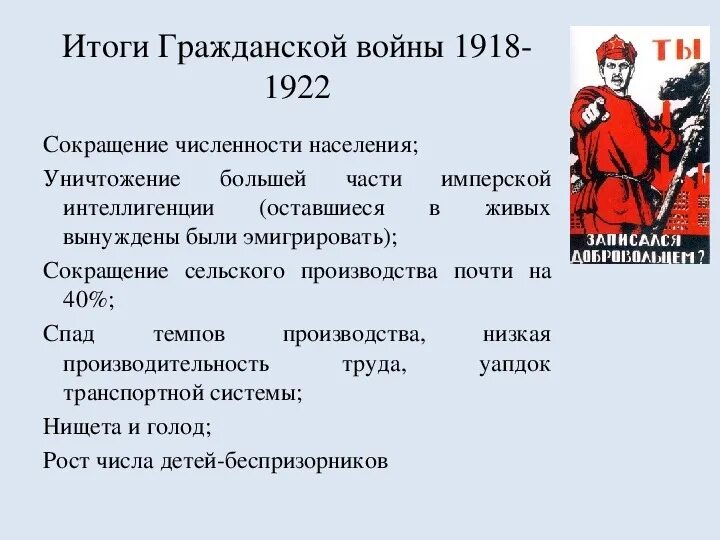 Итоги Гражданской войны 1918-1922

Сокращение численности населения;

Уничтожение большей части имперской интеллигенции (оставшиеся в живых вынуждены были эмигрировать);

Сокращение сельского производства почти на 40%;

Спад темпов производства, низкая производительность труда, уапдок транспортной системы;

Нищета и голод;

Рост числа детей-беспризорников

ТЫ

ЗАПИСАЛСЯ ДОБРОВОЛЬЦЕМ?